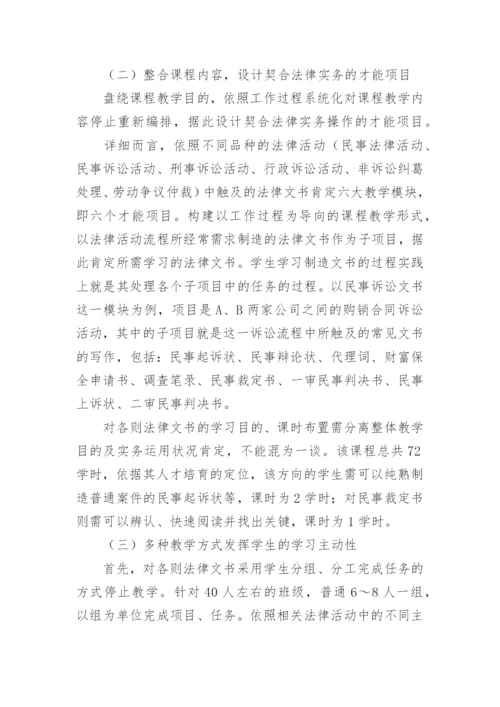 （二）整合课程内容，设计契合法律实务的才能项目

盘绕课程教学目的，依照工作过程系统化对课程教学内容停止重新编排，据此设计契合法律实务操作的才能项目。

详细而言，依照不同品种的法律活动（民事法律活动、民事诉讼活动、刑事诉讼活动、行政诉讼活动、非诉讼纠葛处理、劳动争议仲裁）中触及的法律文书肯定六大教学模块，即六个才能项目。构建以工作过程为导向的课程教学形式，以法律活动流程所经常需求制造的法律文书作为子项目，据此肯定所需学习的法律文书。学生学习制造文书的过程实践上就是其处理各个子项目中的任务的过程。以民事诉讼文书这一模块为例，项目是A、B两家公司之间的购销合同诉讼活动，其中的子项目就是这一诉讼流程中所触及的常见文书的写作，包括：民事起诉状、民事辩论状、代理词、财富保全申请书、调查笔录、民事裁定书、一审民事判决书、民事上诉状、二审民事判决书。

对各则法律文书的学习目的、课时布置需分离整体教学目的及实务运用状况肯定，不能混为一谈。该课程总共72学时，依据其人才培育的定位，该方向的学生需可以纯熟制造普通案件的民事起诉状等，课时为2学时；对民事裁定书则需可以辨认、快速阅读并找出关键，课时为1学时。

（三）多种教学方式发挥学生的学习主动性

首先，对各则法律文书采用学生分组、分工完成任务的方式停止教学。针对40人左右的班级，普通6～8人一组，以组为单位完成项目、任务。依照相关法律活动中的不同主